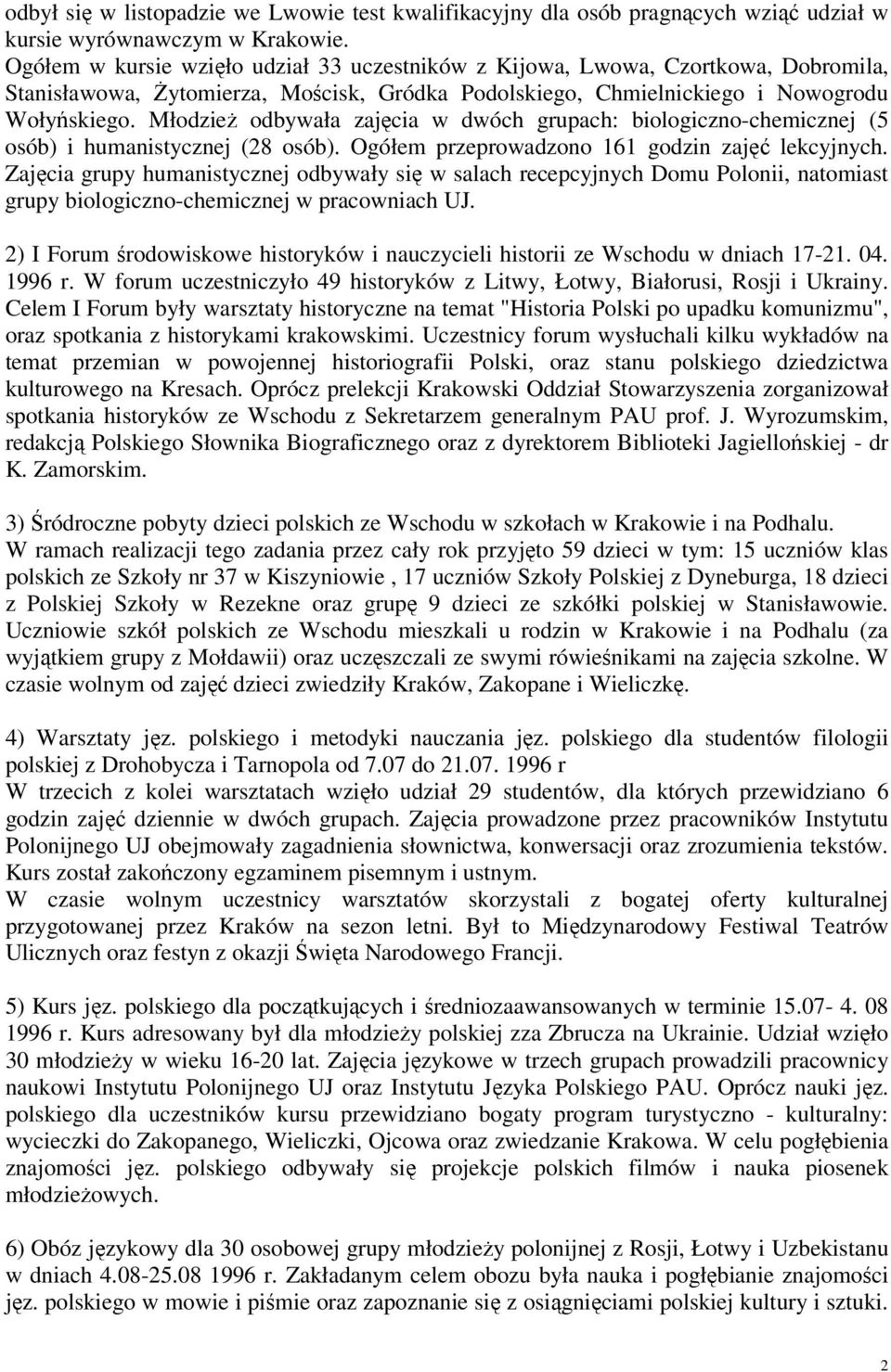 odbył się w listopadzie we Lwowie test kwalifikacyjny dla osób pragnących wziąć udział w kursie wyrównawczym w Krakowie.
Ogółem w kursie wzięło udział 33 uczestników z Kijowa, Lwowa, Czortkowa, Dobromila, Stanisławowa, Żytomierza, Mościsk, Gródka Podolskiego, Chmielnickiego i Nowogrodu Wołyńskiego. Młodzież odbywała zajęcia w dwóch grupach: biologiczno-chemicznej (5 osób) i humanistycznej (28 osób). Ogółem przeprowadzono 161 godzin zajęć lekcyjnych. Zajęcia grupy humanistycznej odbywały się w salach recepcyjnych Domu Polonii, natomiast grupy biologiczno-chemicznej w pracowniach UJ.

2) I Forum środowiskowe historyków i nauczycieli historii ze Wschodu w dniach 17-21. 04. 1996 r. W forum uczestniczyło 49 historyków z Litwy, Łotwy, Białorusi, Rosji i Ukrainy. Celem I Forum były warsztaty historyczne na temat "Historia Polski po upadku komunizmu", oraz spotkania z historykami krakowskimi. Uczestnicy forum wysłuchali kilku wykładów na temat przemian w powojennej historiografii Polski, oraz stanu polskiego dziedzictwa kulturowego na Kresach. Oprócz prelekcji Krakowski Oddział Stowarzyszenia zorganizował spotkania historyków ze Wschodu z Sekretarzem generalnym PAU prof. J. Wyrozumskim, redakcją Polskiego Słownika Biograficznego oraz z dyrektorem Biblioteki Jagiellońskiej - dr K. Zamorskim.

3) Śródroczne pobyty dzieci polskich ze Wschodu w szkołach w Krakowie i na Podhalu.
W ramach realizacji tego zadania przez cały rok przyjęto 59 dzieci w tym: 15 uczniów klas polskich ze Szkoły nr 37 w Kiszyniowie , 17 uczniów Szkoły Polskiej z Dyneburga, 18 dzieci z Polskiej Szkoły w Rezekne oraz grupę 9 dzieci ze szkółki polskiej w Stanisławowie. Uczniowie szkół polskich ze Wschodu mieszkali u rodzin w Krakowie i na Podhalu (za wyjątkiem grupy z Mołdawii) oraz uczęszczali ze swymi rówieśnikami na zajęcia szkolne. W czasie wolnym od zajęć dzieci zwiedziły Kraków, Zakopane i Wieliczkę.

4) Warsztaty jęz. polskiego i metodyki nauczania jęz. polskiego dla studentów filologii polskiej z Drohobycza i Tarnopola od 7.07 do 21.07. 1996 r
W trzecich z kolei warsztatach wzięło udział 29 studentów, dla których przewidziano 6 godzin zajęć dziennie w dwóch grupach. Zajęcia prowadzone przez pracowników Instytutu Polonijnego UJ obejmowały zagadnienia słownictwa, konwersacji oraz zrozumienia tekstów. Kurs został zakończony egzaminem pisemnym i ustnym.
W czasie wolnym uczestnicy warsztatów skorzystali z bogatej oferty kulturalnej przygotowanej przez Kraków na sezon letni. Był to Międzynarodowy Festiwal Teatrów Ulicznych oraz festyn z okazji Święta Narodowego Francji.

5) Kurs jęz. polskiego dla początkujących i średniozaawansowanych w terminie 15.07- 4. 08 1996 r. Kurs adresowany był dla młodzieży polskiej zza Zbrucza na Ukrainie. Udział wzięło 30 młodzieży w wieku 16-20 lat. Zajęcia językowe w trzech grupach prowadzili pracownicy naukowi Instytutu Polonijnego UJ oraz Instytutu Języka Polskiego PAU. Oprócz nauki jęz. polskiego dla uczestników kursu przewidziano bogaty program turystyczno - kulturalny: wycieczki do Zakopanego, Wieliczki, Ojcowa oraz zwiedzanie Krakowa. W celu pogłębienia znajomości jęz. polskiego odbywały się projekcje polskich filmów i nauka piosenek młodzieżowych.

6) Obóz językowy dla 30 osobowej grupy młodzieży polonijnej z Rosji, Łotwy i Uzbekistanu w dniach 4.08-25.08 1996 r. Zakładanym celem obozu była nauka i pogłębianie znajomości jęz. polskiego w mowie i piśmie oraz zapoznanie się z osiągnięciami polskiej kultury i sztuki.

2